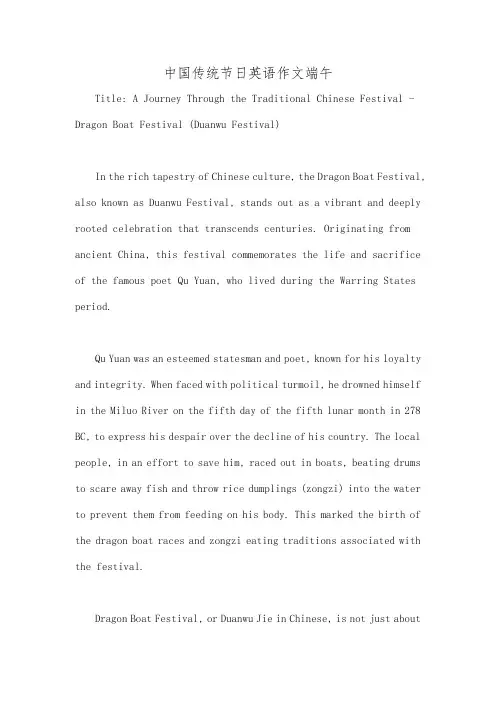 中国传统节日英语作文端午

Title: A Journey Through the Traditional Chinese Festival - Dragon Boat Festival (Duanwu Festival)

In the rich tapestry of Chinese culture, the Dragon Boat Festival, also known as Duanwu Festival, stands out as a vibrant and deeply rooted celebration that transcends centuries. Originating from ancient China, this festival commemorates the life and sacrifice of the famous poet Qu Yuan, who lived during the Warring States period.

Qu Yuan was an esteemed statesman and poet, known for his loyalty and integrity. When faced with political turmoil, he drowned himself in the Miluo River on the fifth day of the fifth lunar month in 278 BC, to express his despair over the decline of his country. The local people, in an effort to save him, raced out in boats, beating drums to scare away fish and throw rice dumplings (zongzi) into the water to prevent them from feeding on his body. This marked the birth of the dragon boat races and zongzi eating traditions associated with the festival.

Dragon Boat Festival, or Duanwu Jie in Chinese, is not just about